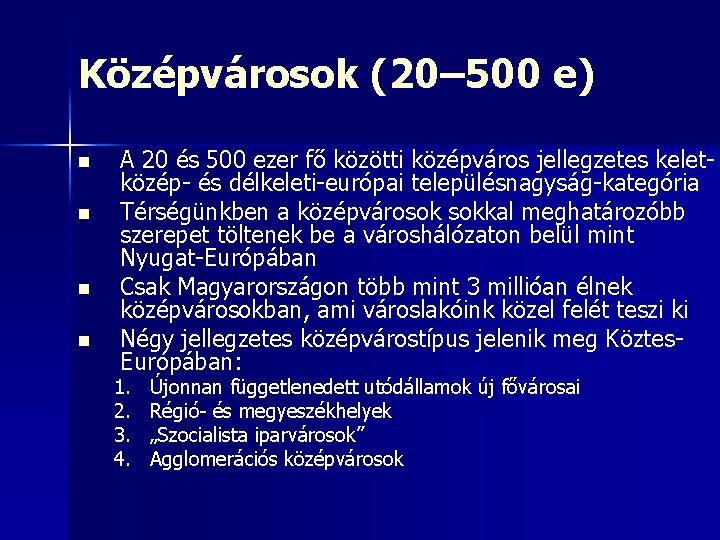 Középvárosok (20–500 e)

- A 20 és 500 ezer fő közötti középváros jellegzetes kelet-közép- és délkeleti-európai településnagyság-kategória
- Térségünkben a középvárosok sokkal meghatározóbb szerepet töltenek be a városhálózaton belül mint Nyugat-Európában
- Csak Magyarországon több mint 3 millióan élnek középvárosokban, ami városlakóink közel felét teszi ki
- Négy jellegzetes középvárostípus jelenik meg Köztes-Európában:
  1. Újonnan függetlenedett utódállamok új fővárosai
  2. Régió- és megyeszékhelyek
  3. „Szocialista iparvárosok”
  4. Agglomerációs középvárosok